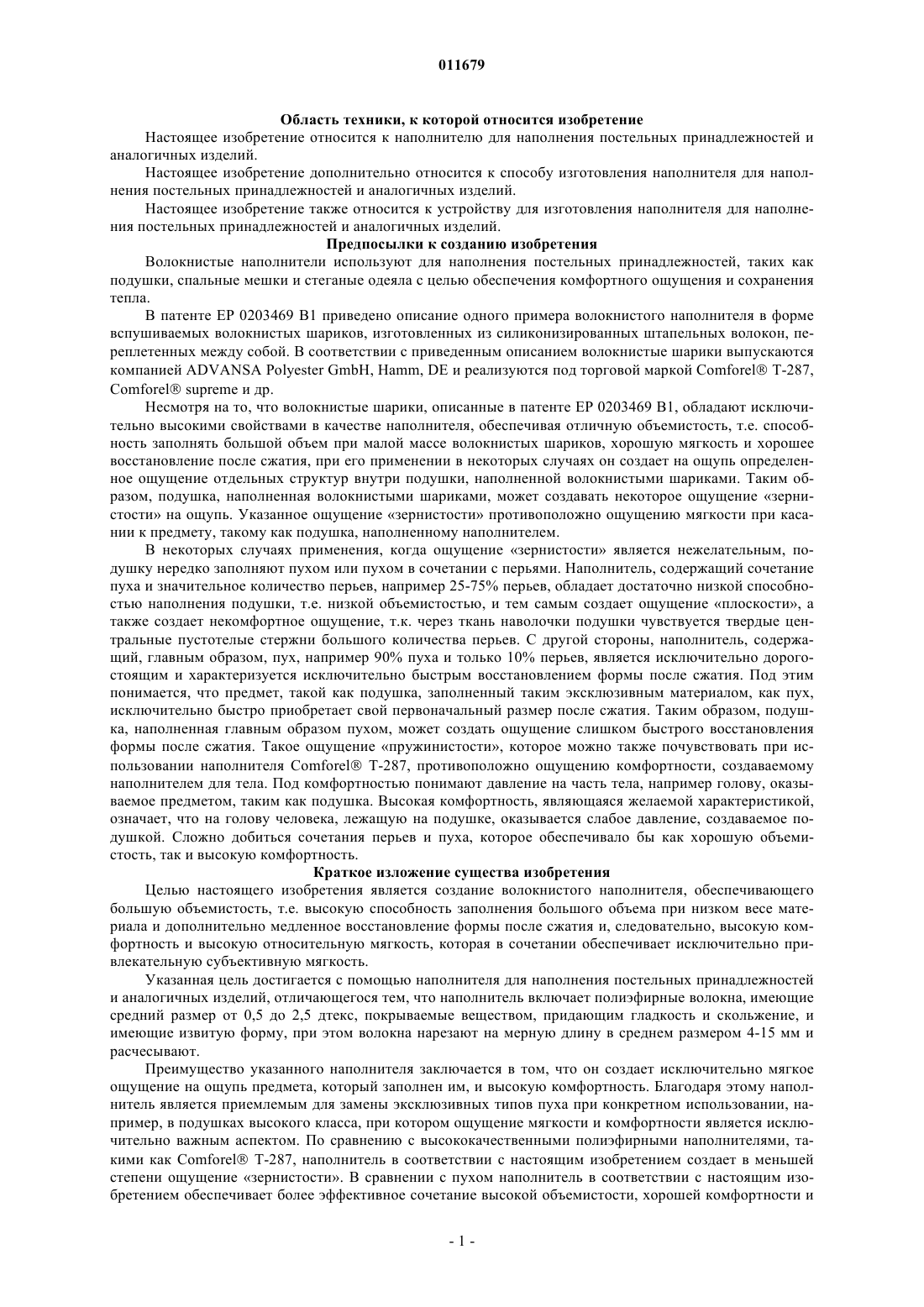 011679

Область техники, к которой относится изобретение

Настоящее изобретение относится к наполнителю для наполнения постельных принадлежностей и аналогичных изделий.

Настоящее изобретение дополнительно относится к способу изготовления наполнителя для наполнения постельных принадлежностей и аналогичных изделий.

Настоящее изобретение также относится к устройству для изготовления наполнителя для наполнения постельных принадлежностей и аналогичных изделий.

Предпосылки к созданию изобретения

Волокнистые наполнители используют для наполнения постельных принадлежностей, таких как подушки, спальные мешки и стеганые одеяла с целью обеспечения комфортного ощущения и сохранения тепла.

В патенте EP 0203469 B1 приведено описание одного примера волокнистого наполнителя в форме вспушиваемых волокнистых шариков, изготовленных из силиконизированных штапельных волокон, переплетенных между собой. В соответствии с приведенным описанием волокнистые шарики выпускаются компанией ADVANSA Polyester GmbH, Hamm, DE и реализуются под торговой маркой Comforel® T-287, Comforel® supreme и др.

Несмотря на то, что волокнистые шарики, описанные в патенте EP 0203469 B1, обладают исключительно высокими свойствами в качестве наполнителя, обеспечивая отличную объемистость, т.е. способность заполнять большой объем при малой массе волокнистых шариков, хорошую мягкость и хорошее восстановление после сжатия, при его применении в некоторых случаях он создает на ощупь определенное ощущение отдельных структур внутри подушки, наполненной волокнистыми шариками. Таким образом, подушка, наполненная волокнистыми шариками, может создавать некоторое ощущение «зернистости» на ощупь. Указанное ощущение «зернистости» противоположно ощущению мягкости при касании к предмету, такому как подушка, наполненному наполнителем.

В некоторых случаях применения, когда ощущение «зернистости» является нежелательным, подушку нередко заполняют пухом или пухом в сочетании с перьями. Наполнитель, содержащий сочетание пуха и значительное количество перьев, например 25-75% перьев, обладает достаточно низкой способностью наполнения подушки, т.е. низкой объемистостью, и тем самым создает ощущение «плоскости», а также создает некомфортное ощущение, т.к. через ткань наволочки подушки чувствуется твердые центральные пустотелые стержни большого количества перьев. С другой стороны, наполнитель, содержащий, главным образом, пух, например 90% пуха и только 10% перьев, является исключительно дорогостоящим и характеризуется исключительно быстрым восстановлением формы после сжатия. Под этим понимается, что предмет, такой как подушка, заполненный таким эксклюзивным материалом, как пух, исключительно быстро приобретает свой первоначальный размер после сжатия. Таким образом, подушка, наполненная главным образом пухом, может создать ощущение слишком быстрого восстановления формы после сжатия. Такое ощущение «пружинистости», которое можно также почувствовать при использовании наполнителя Comforel® T-287, противоположно ощущению комфортности, создаваемому наполнителем для тела. Под комфортностью понимают давление на часть тела, например голову, оказываемое предметом, таким как подушка. Высокая комфортность, являющаяся желаемой характеристикой, означает, что на голову человека, лежащую на подушке, оказывается слабое давление, создаваемое подушкой. Сложно добиться сочетания перьев и пуха, которое обеспечивало бы как хорошую объемистость, так и высокую комфортность.

Краткое изложение существа изобретения

Целью настоящего изобретения является создание волокнистого наполнителя, обеспечивающего большую объемистость, т.е. высокую способность заполнения большого объема при низком весе материала и дополнительно медленное восстановление формы после сжатия и, следовательно, высокую комфортность и высокую относительную мягкость, которая в сочетании обеспечивает исключительно привлекательную субъективную мягкость.

Указанная цель достигается с помощью наполнителя для наполнения постельных принадлежностей и аналогичных изделий, отличающегося тем, что наполнитель включает полиэфирные волокна, имеющие средний размер от 0,5 до 2,5 дтекс, покрываемые веществом, придающим гладкость и скольжение, и имеющие извитую форму, при этом волокна нарезают на мерную длину в среднем размером 4-15 мм и расчесывают.

Преимущество указанного наполнителя заключается в том, что он создает исключительно мягкое ощущение на ощупь предмета, который заполнен им, и высокую комфортность. Благодаря этому наполнитель является приемлемым для замены эксклюзивных типов пуха при конкретном использовании, например, в подушках высокого класса, при котором ощущение мягкости и комфортности является исключительно важным аспектом. По сравнению с высококачественными полиэфирными наполнителями, такими как Comforel® T-287, наполнитель в соответствии с настоящим изобретением создает в меньшей степени ощущение «зернистости». В сравнении с пухом наполнитель в соответствии с настоящим изобретением обеспечивает более эффективное сочетание высокой объемистости, хорошей комфортности и

- 1 -